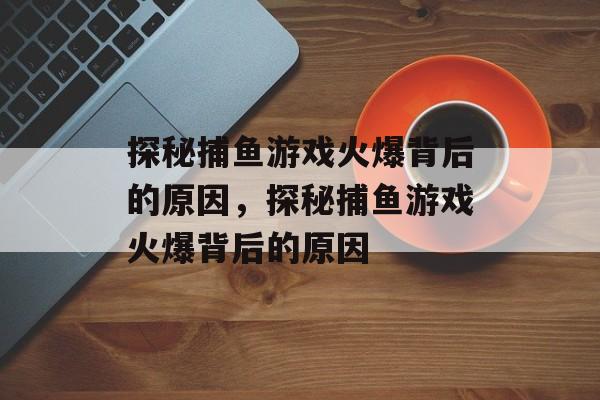 探秘捕鱼游戏火爆背后的原因，探秘捕鱼游戏火爆背后的原因